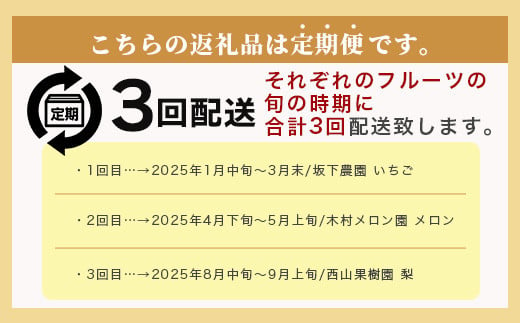 こちらの返礼品は定期便です。

定期

3回配送

それぞれのフルーツの旬の時期に合計3回配送致します。

・1回目…→2025年1月中旬～3月末/坂下農園 いちご

・2回目…→2025年4月下旬～5月上旬/木村メロン園 メロン

・3回目…→2025年8月中旬～9月上旬/西山果樹園 梨